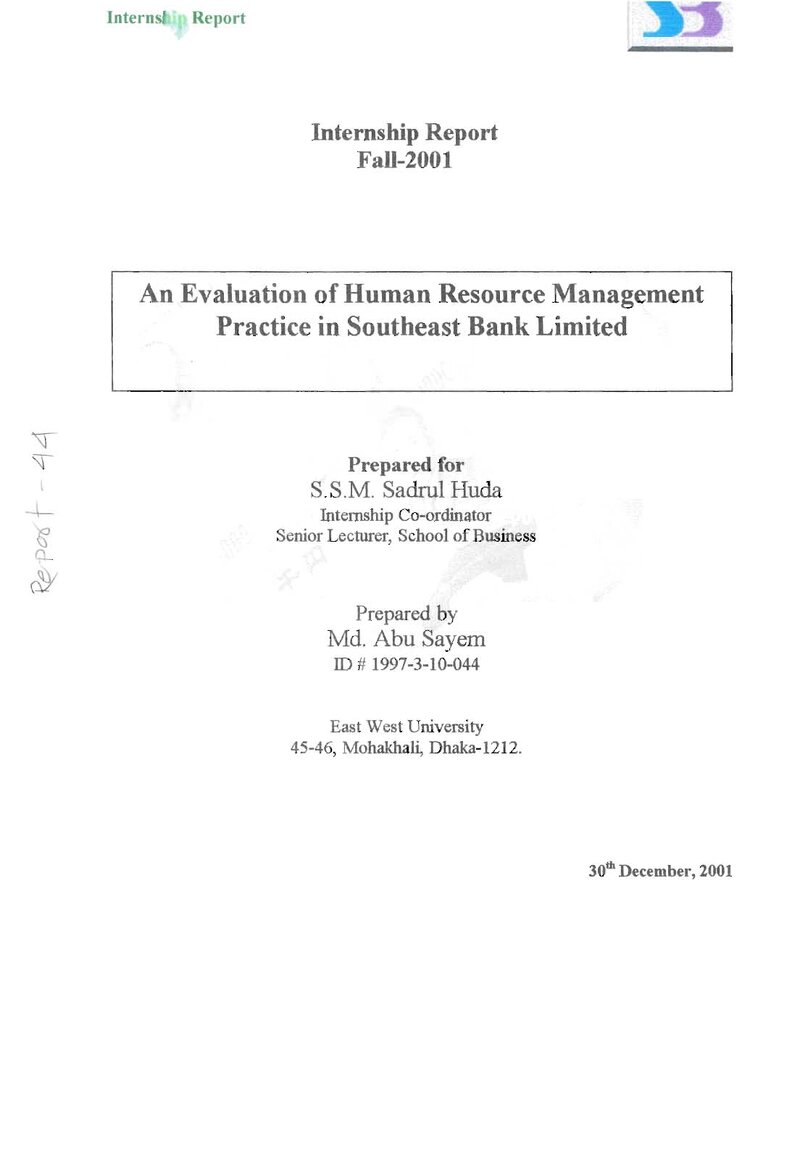 Internship Report

Internship Report
Fall-2001

An Evaluation of Human Resource Management Practice in Southeast Bank Limited

Report - 44

Prepared for
S.S.M. Sadrul Huda
Internship Co-ordinator
Senior Lecturer, School of Business

Prepared by
Md. Abu Sayem
ID # 1997-3-10-044

East West University
45-46, Mohakhali, Dhaka-1212.

30$^{th}$ December, 2001